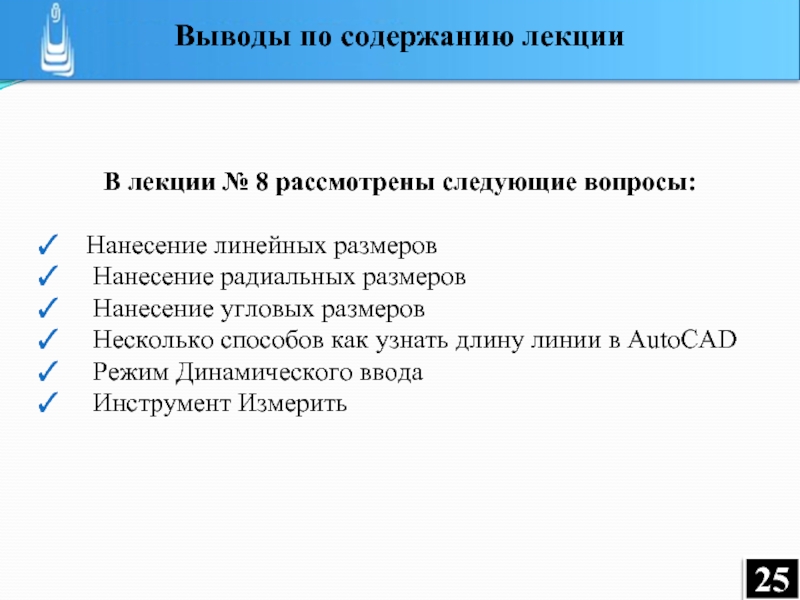 Выводы по содержанию лекции

В лекции № 8 рассмотрены следующие вопросы:

✓ Нанесение линейных размеров
✓ Нанесение радиальных размеров
✓ Нанесение угловых размеров
✓ Несколько способов как узнать длину линии в AutoCAD
✓ Режим Динамического ввода
✓ Инструмент Измерить

25